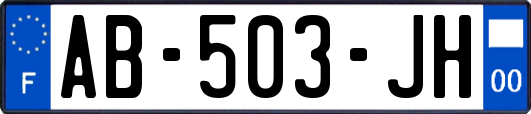 F

AB-503-JH

00